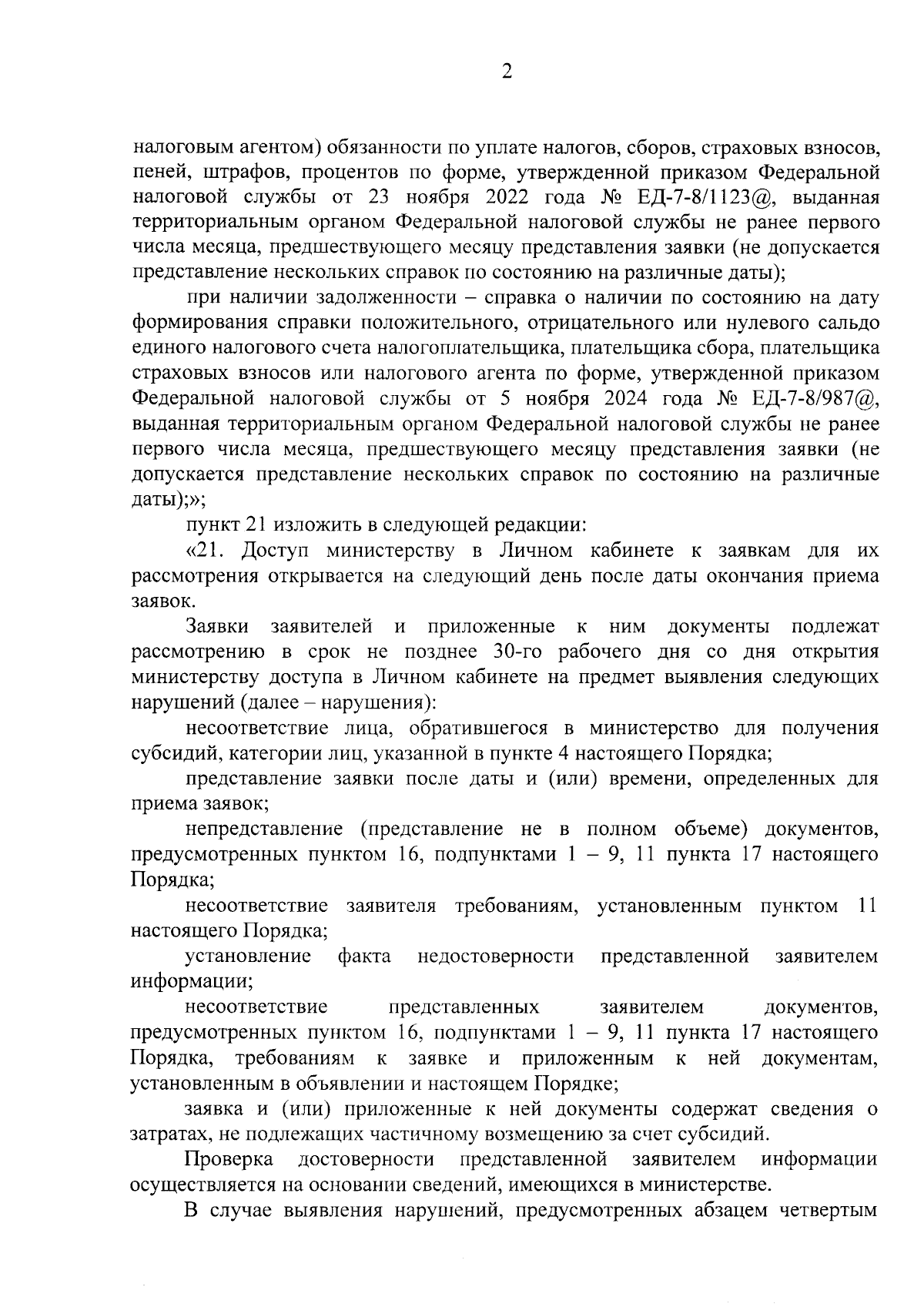 2

налоговым агентом) обязанности по уплате налогов, сборов, страховых взносов, пеней, штрафов, процентов по форме, утвержденной приказом Федеральной налоговой службы от 23 ноября 2022 года № ЕД-7-8/1123@, выданная территориальным органом Федеральной налоговой службы не ранее первого числа месяца, предшествующего месяцу представления заявки (не допускается представление нескольких справок по состоянию на различные даты);

при наличии задолженности – справка о наличии по состоянию на дату формирования справки положительного, отрицательного или нулевого сальдо единого налогового счета налогоплательщика, плательщика сбора, плательщика страховых взносов или налогового агента по форме, утвержденной приказом Федеральной налоговой службы от 5 ноября 2024 года № ЕД-7-8/987@, выданная территориальным органом Федеральной налоговой службы не ранее первого числа месяца, предшествующего месяцу представления заявки (не допускается представление нескольких справок по состоянию на различные даты);»;

пункт 21 изложить в следующей редакции:

«21. Доступ министерству в Личном кабинете к заявкам для их рассмотрения открывается на следующий день после даты окончания приема заявок.

Заявки заявителей и приложенные к ним документы подлежат рассмотрению в срок не позднее 30-го рабочего дня со дня открытия министерству доступа в Личном кабинете на предмет выявления следующих нарушений (далее – нарушения):

несоответствие лица, обратившегося в министерство для получения субсидий, категории лиц, указанной в пункте 4 настоящего Порядка;

представление заявки после даты и (или) времени, определенных для приема заявок;

непредставление (представление не в полном объеме) документов, предусмотренных пунктом 16, подпунктами 1 – 9, 11 пункта 17 настоящего Порядка;

несоответствие заявителя требованиям, установленным пунктом 11 настоящего Порядка;

установление факта недостоверности представленной заявителем информации;

несоответствие представленных заявителем документов, предусмотренных пунктом 16, подпунктами 1 – 9, 11 пункта 17 настоящего Порядка, требованиям к заявке и приложенным к ней документам, установленным в объявлении и настоящем Порядке;

заявка и (или) приложенные к ней документы содержат сведения о затратах, не подлежащих частичному возмещению за счет субсидий.

Проверка достоверности представленной заявителем информации осуществляется на основании сведений, имеющихся в министерстве.

В случае выявления нарушений, предусмотренных абзацем четвертым